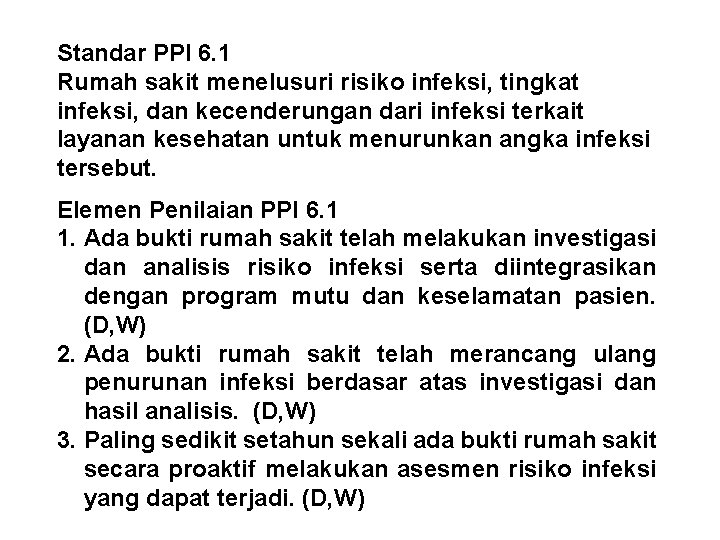 Standar PPI 6.1
Rumah sakit menelusuri risiko infeksi, tingkat infeksi, dan kecenderungan dari infeksi terkait layanan kesehatan untuk menurunkan angka infeksi tersebut.

Elemen Penilaian PPI 6.1
1. Ada bukti rumah sakit telah melakukan investigasi dan analisis risiko infeksi serta diintegrasikan dengan program mutu dan keselamatan pasien. (D,W)
2. Ada bukti rumah sakit telah merancang ulang penurunan infeksi berdasar atas investigasi dan hasil analisis. (D,W)
3. Paling sedikit setahun sekali ada bukti rumah sakit secara proaktif melakukan asesmen risiko infeksi yang dapat terjadi. (D,W)